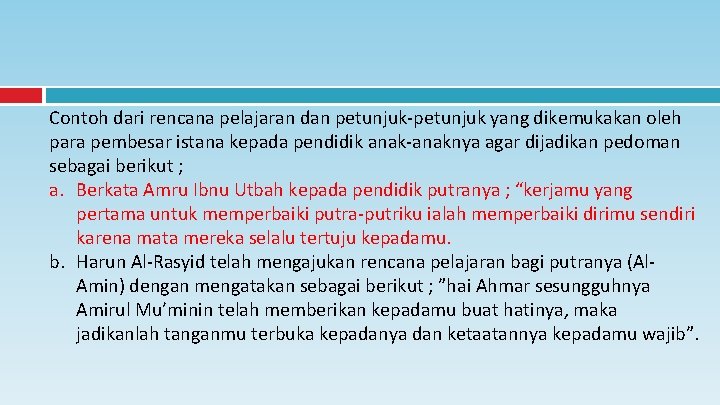 Contoh dari rencana pelajaran dan petunjuk-petunjuk yang dikemukakan oleh para pembesar istana kepada pendidik anak-anaknya agar dijadikan pedoman sebagai berikut ;

a. Berkata Amru Ibnu Utbah kepada pendidik putranya ; “kerjamu yang pertama untuk memperbaiki putra-putriku ialah memperbaiki dirimu sendiri karena mata mereka selalu tertuju kepadamu.

b. Harun Al-Rasyid telah mengajukan rencana pelajaran bagi putranya (Al-Amin) dengan mengatakan sebagai berikut ; ”hai Ahmar sesungguhnya Amirul Mu’minin telah memberikan kepadamu buat hatinya, maka jadikanlah tanganmu terbuka kepadanya dan ketaatannya kepadamu wajib”.